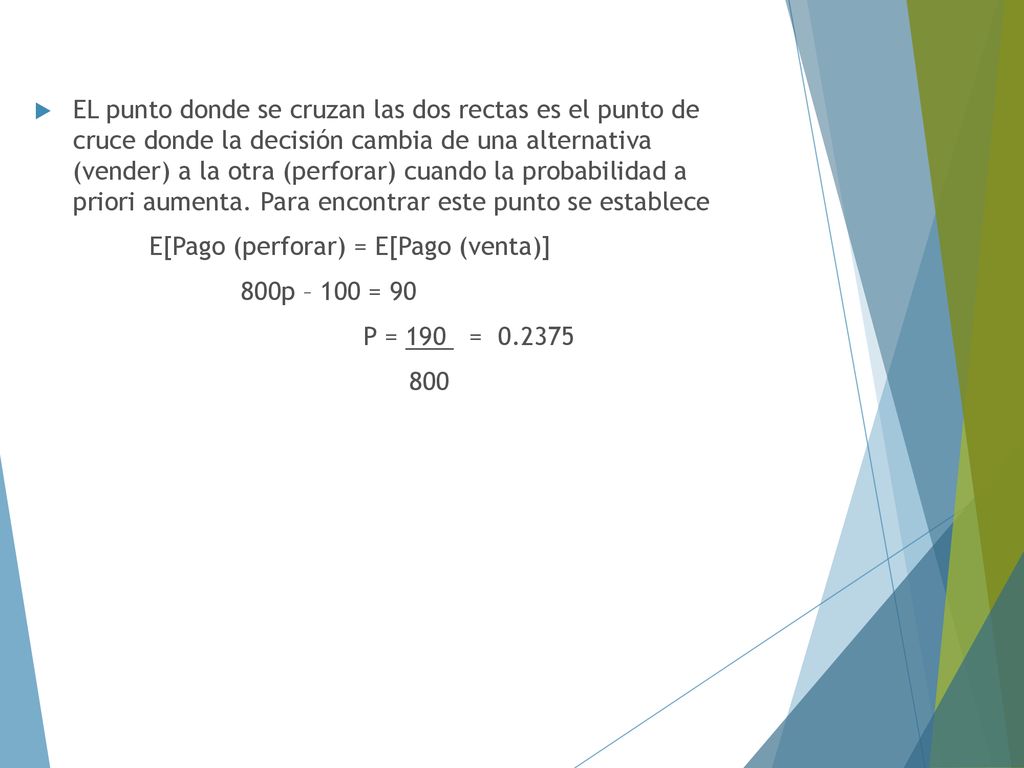 EL punto donde se cruzan las dos rectas es el punto de cruce donde la decisión cambia de una alternativa (vender) a la otra (perforar) cuando la probabilidad a priori aumenta. Para encontrar este punto se establece

E[Pago (perforar) = E[Pago (venta)]

800p – 100 = 90

$P = \frac{190}{800} = 0.2375$